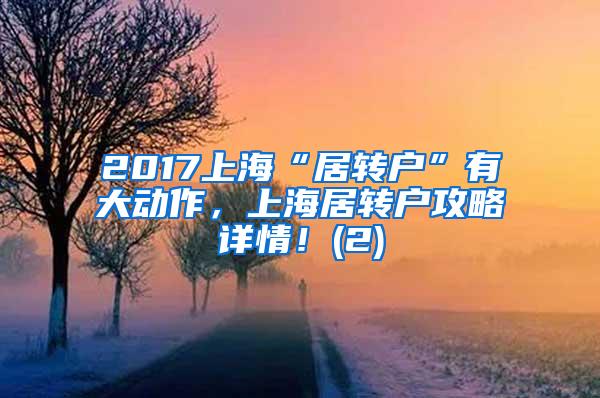 2017上海“居转户”有大动作，上海居转户攻略详情！(2)